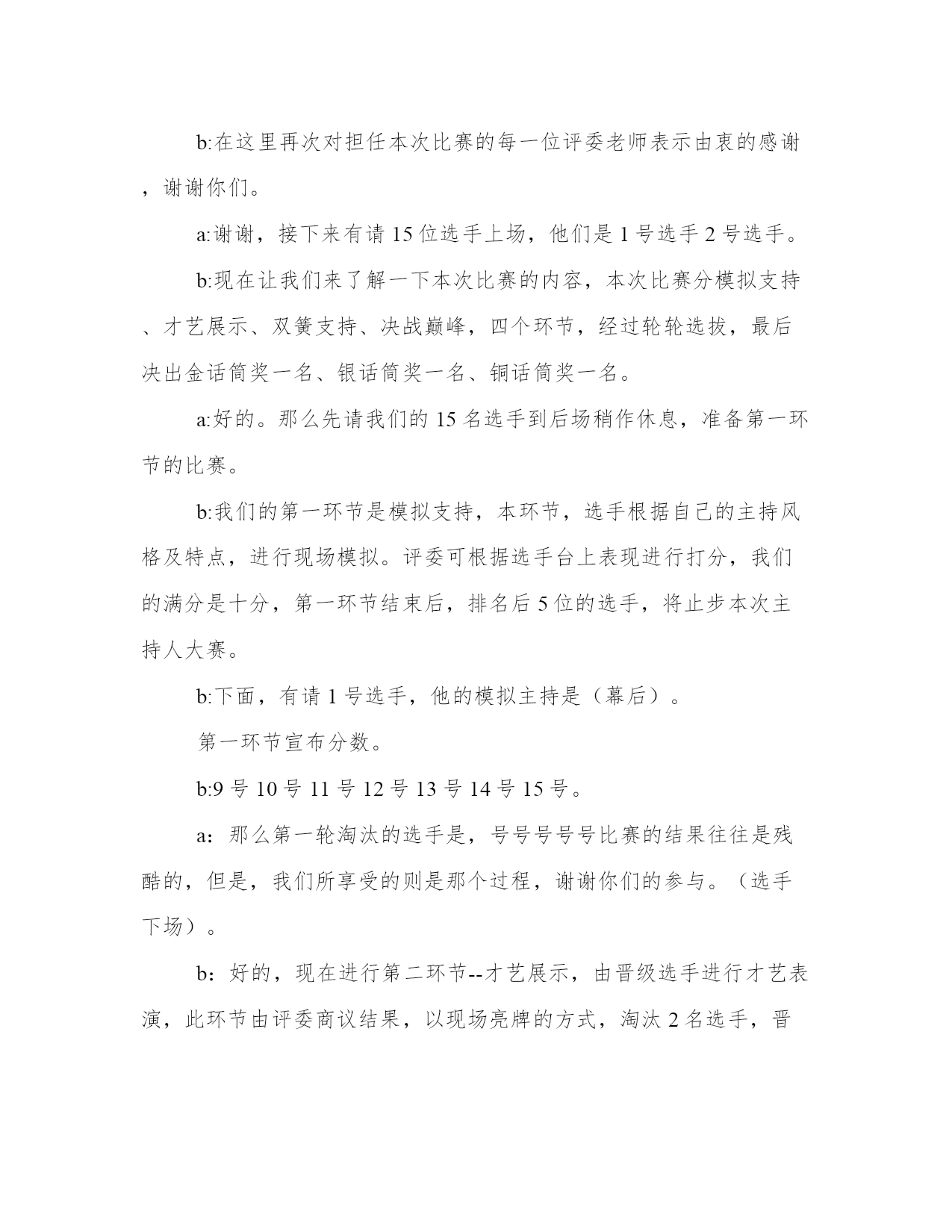 b:在这里再次对担任本次比赛的每一位评委老师表示由衷的感谢，谢谢你们。

a:谢谢，接下来有请 15 位选手上场，他们是 1 号选手 2 号选手。

b:现在让我们来了解一下本次比赛的内容，本次比赛分模拟支持、才艺展示、双簧支持、决战巅峰，四个环节，经过轮轮选拔，最后决出金话筒奖一名、银话筒奖一名、铜话筒奖一名。

a:好的。那么先请我们的 15 名选手到后场稍作休息，准备第一环节的比赛。

b:我们的第一环节是模拟支持，本环节，选手根据自己的主持风格及特点，进行现场模拟。评委可根据选手台上表现进行打分，我们的满分是十分，第一环节结束后，排名后 5 位的选手，将止步本次主持人大赛。

b:下面，有请 1 号选手，他的模拟主持是（幕后）。

第一环节宣布分数。

b:9 号 10 号 11 号 12 号 13 号 14 号 15 号。

a：那么第一轮淘汰的选手是，号号号号号比赛的结果往往是残酷的，但是，我们所享受的则是那个过程，谢谢你们的参与。（选手下场）。

b：好的，现在进行第二环节--才艺展示，由晋级选手进行才艺表演，此环节由评委商议结果，以现场亮牌的方式，淘汰 2 名选手，晋